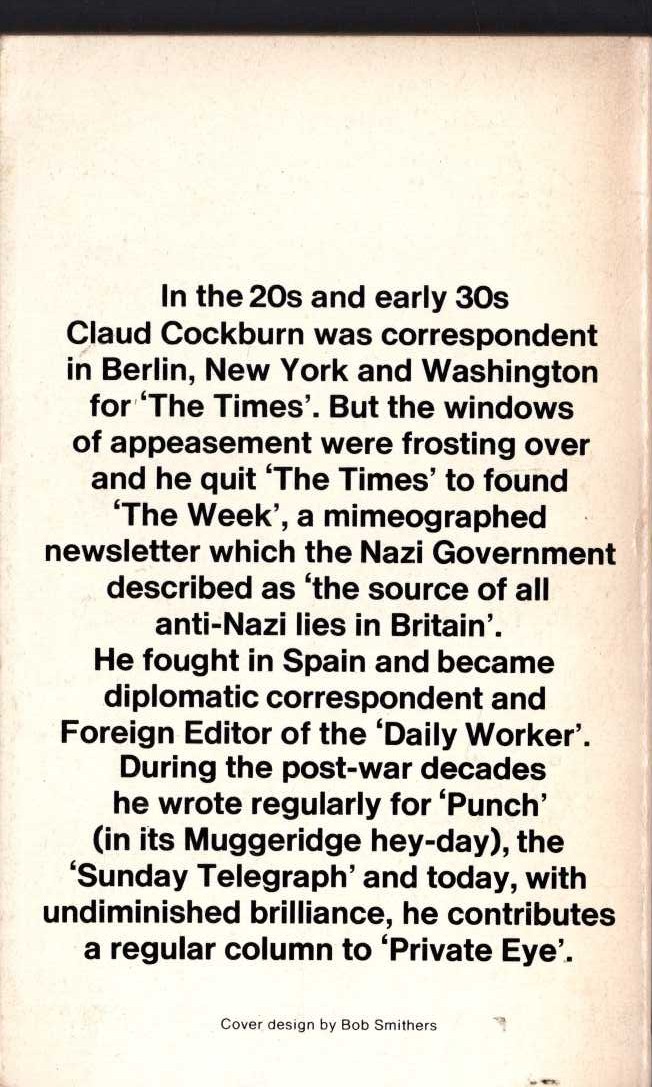 In the 20s and early 30s Claud Cockburn was correspondent in Berlin, New York and Washington for 'The Times'. But the windows of appeasement were frosting over and he quit 'The Times' to found 'The Week', a mimeographed newsletter which the Nazi Government described as 'the source of all anti-Nazi lies in Britain'. He fought in Spain and became diplomatic correspondent and Foreign Editor of the 'Daily Worker'. During the post-war decades he wrote regularly for 'Punch' (in its Muggeridge hey-day), the 'Sunday Telegraph' and today, with undiminished brilliance, he contributes a regular column to 'Private Eye'.

Cover design by Bob Smithers